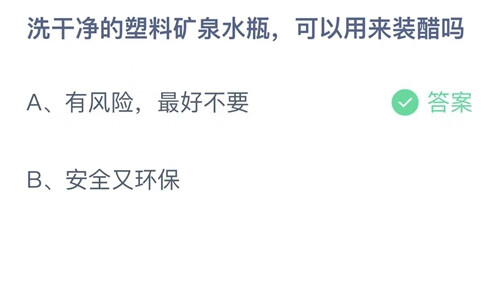 洗干净的塑料矿泉水瓶，可以用来装醋吗

A、有风险，最好不要

答案

B、安全又环保